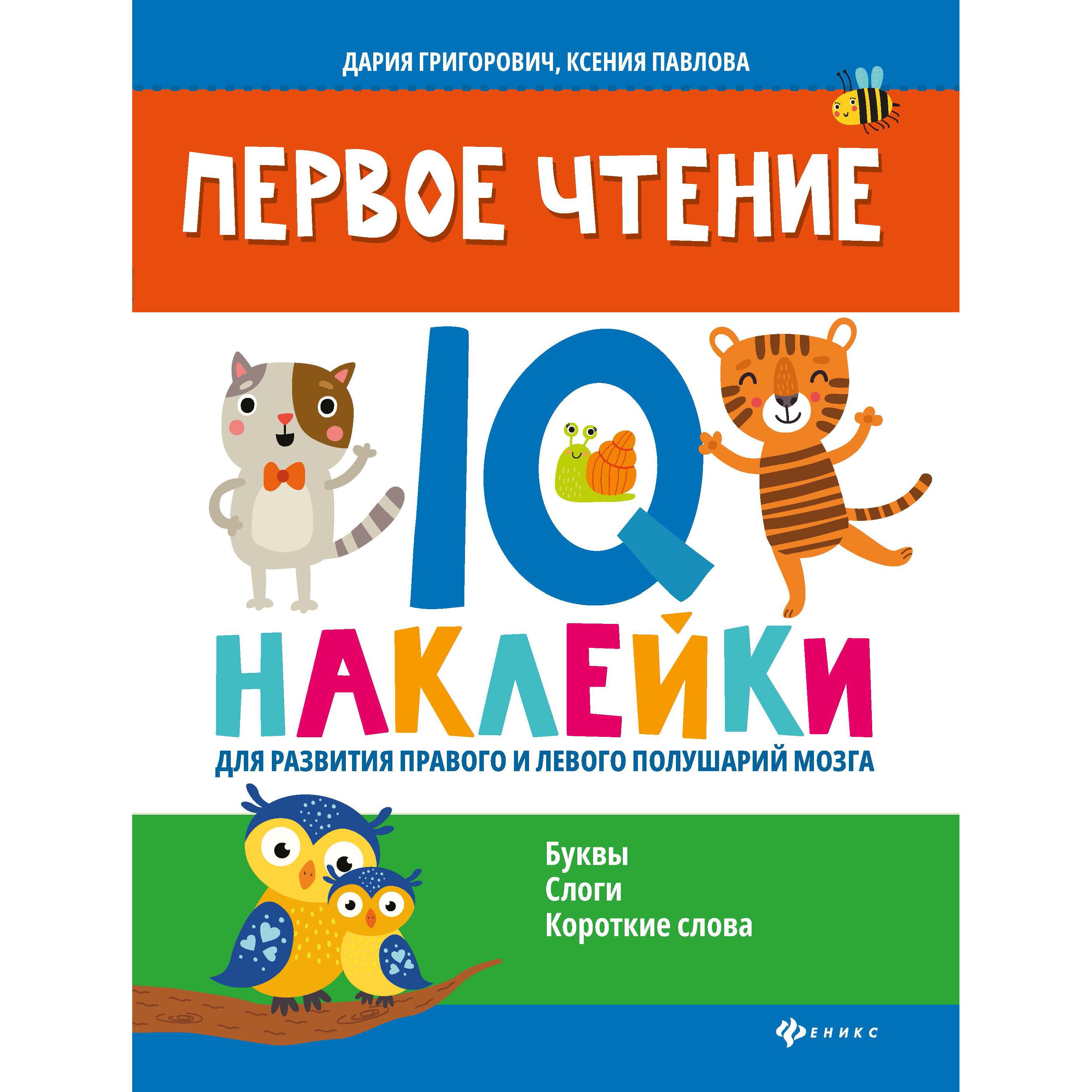 ДАРИЯ ГРИГОРОВИЧ, КСЕНИЯ ПАВЛОВА

ПЕРВОЕ ЧТЕНИЕ

IQ НАКЛЕЙКИ

ДЛЯ РАЗВИТИЯ ПРАВОГО И ЛЕВОГО ПОЛУШАРИЙ МОЗГА

Буквы
Слоги
Короткие слова

ФЕНИКС